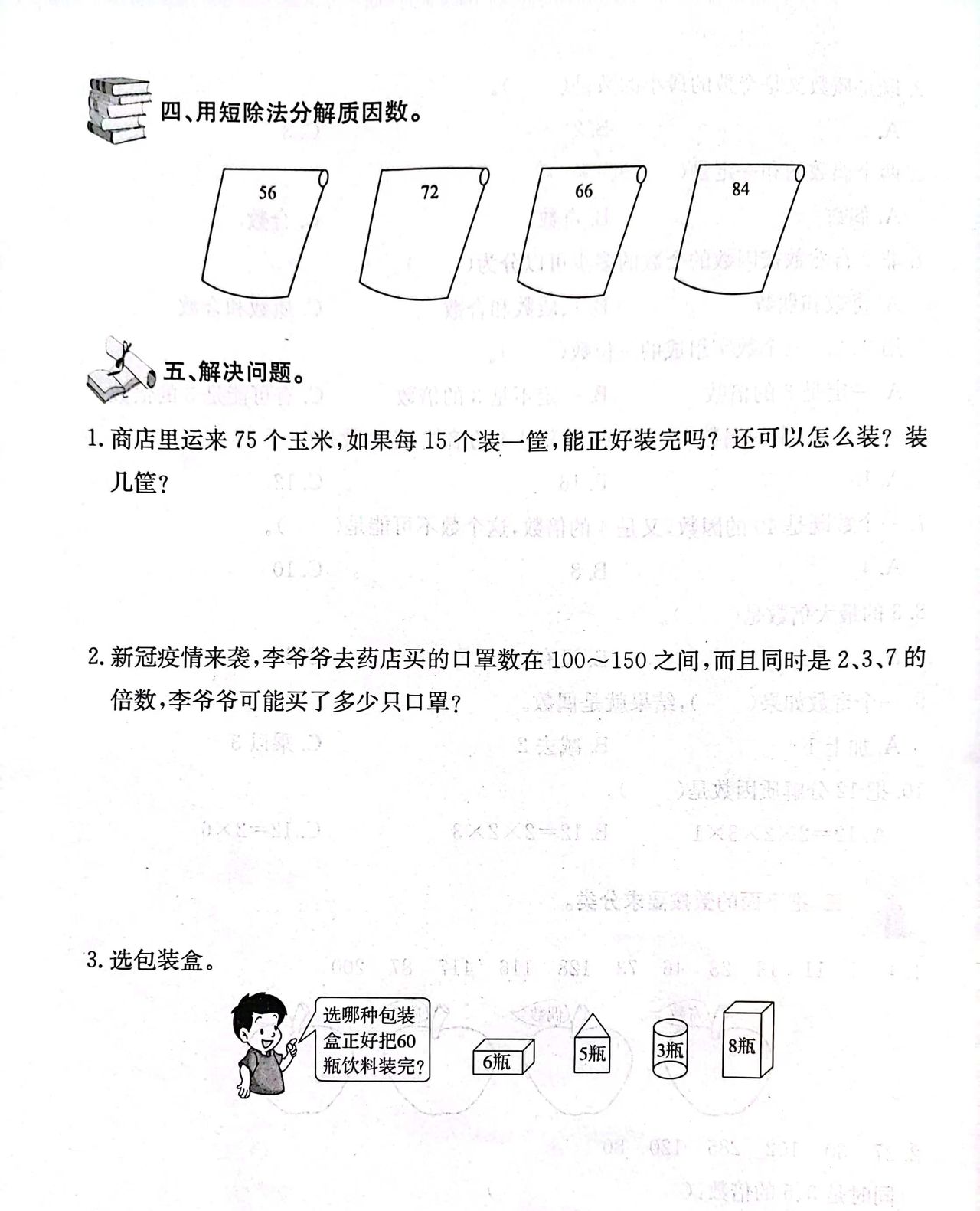 四、用短除法分解质因数。

56

72

66

84

五、解决问题。

1. 商店里运来 75 个玉米，如果每 15 个装一筐，能正好装完吗？还可以怎么装？装几筐？

2. 新冠疫情来袭，李爷爷去药店买的口罩数在 100～150 之间，而且同时是 2、3、7 的倍数，李爷爷可能买了多少只口罩？

3. 选包装盒。

选哪种包装盒正好把60瓶饮料装完？

6瓶

5瓶

3瓶

8瓶